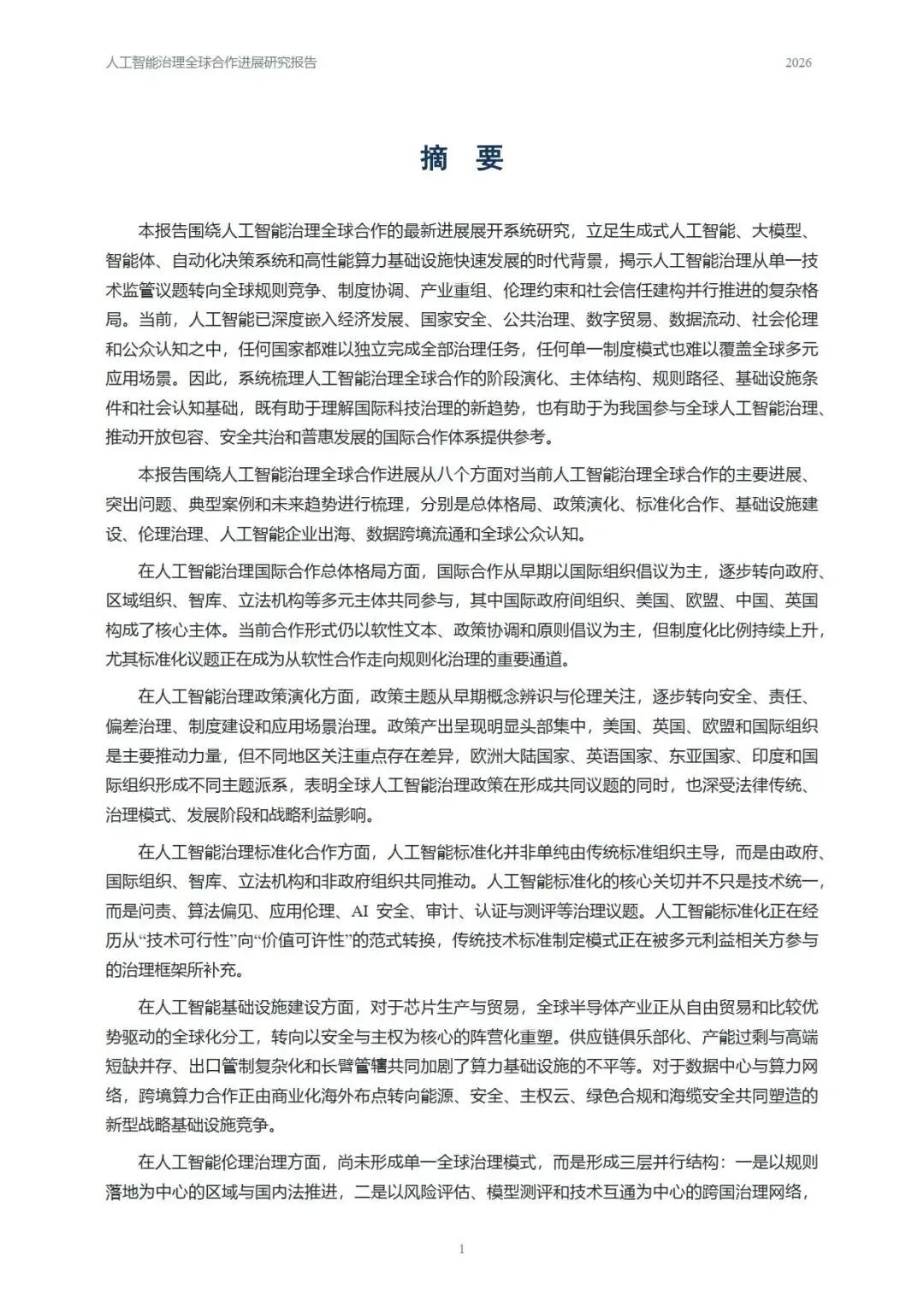 人工智能治理全球合作进展研究报告 2026

摘 要

本报告围绕人工智能治理全球合作的最新进展展开系统研究，立足生成式人工智能、大模型、智能体、自动化决策系统和高性能算力基础设施快速发展的时代背景，揭示人工智能治理从单一技术监管议题转向全球规则竞争、制度协调、产业重组、伦理约束和社会信任建构并行推进的复杂格局。当前，人工智能已深度嵌入经济发展、国家安全、公共治理、数字贸易、数据流动、社会伦理和公众认知之中，任何国家都难以独立完成全部治理任务，任何单一制度模式也难以覆盖全球多元应用场景。因此，系统梳理人工智能治理全球合作的阶段演化、主体结构、规则路径、基础设施条件和社会认知基础，既有助于理解国际科技治理的新趋势，也有助于为我国参与全球人工智能治理、推动开放包容、安全共治和普惠发展的国际合作体系提供参考。

本报告围绕人工智能治理全球合作进展从八个方面对当前人工智能治理全球合作的主要进展、突出问题、典型案例和未来趋势进行梳理，分别是总体格局、政策演化、标准化合作、基础设施建设、伦理治理、人工智能企业出海、数据跨境流通和全球公众认知。

在人工智能治理国际合作总体格局方面，国际合作从早期以国际组织倡议为主，逐步转向政府、区域组织、智库、立法机构等多元主体共同参与，其中国际政府间组织、美国、欧盟、中国、英国构成了核心主体。当前合作形式仍以软性文本、政策协调和原则倡议为主，但制度化比例持续上升，尤其标准化议题正在成为从软性合作走向规则化治理的重要通道。

在人工智能治理政策演化方面，政策主题从早期概念辨识与伦理关注，逐步转向安全、责任、偏差治理、制度建设和应用场景治理。政策产出呈现明显头部集中，美国、英国、欧盟和国际组织是主要推动力量，但不同地区关注重点存在差异，欧洲大陆国家、英语国家、东亚国家、印度和国际组织形成不同主题派系，表明全球人工智能治理政策在形成共同议题的同时，也深受法律传统、治理模式、发展阶段和战略利益影响。

在人工智能治理标准化合作方面，人工智能标准化并非单纯由传统标准组织主导，而是由政府、国际组织、智库、立法机构和非政府组织共同推动。人工智能标准化的核心关切并不只是技术统一，而是问责、算法偏见、应用伦理、AI安全、审计、认证与测评等治理议题。人工智能标准化正在经历从“技术可行性”向“价值可许性”的范式转换，传统技术标准制定模式正在被多元利益相关方参与的治理框架所补充。

在人工智能基础设施建设方面，对于芯片生产与贸易，全球半导体产业正从自由贸易和比较优势驱动的全球化分工，转向以安全与主权为核心的阵营化重塑。供应链俱乐部化、产能过剩与高端短缺并存、出口管制复杂化和长臂管辖共同加剧了算力基础设施的不平等。对于数据中心与算力网络，跨境算力合作正由商业化海外布点转向能源、安全、主权云、绿色合规和海缆安全共同塑造的新型战略基础设施竞争。

在人工智能伦理治理方面，尚未形成单一全球治理模式，而是形成三层并行结构：一是以规则落地为中心的区域与国内法推进，二是以风险评估、模型测评和技术互通为中心的跨国治理网络，

1